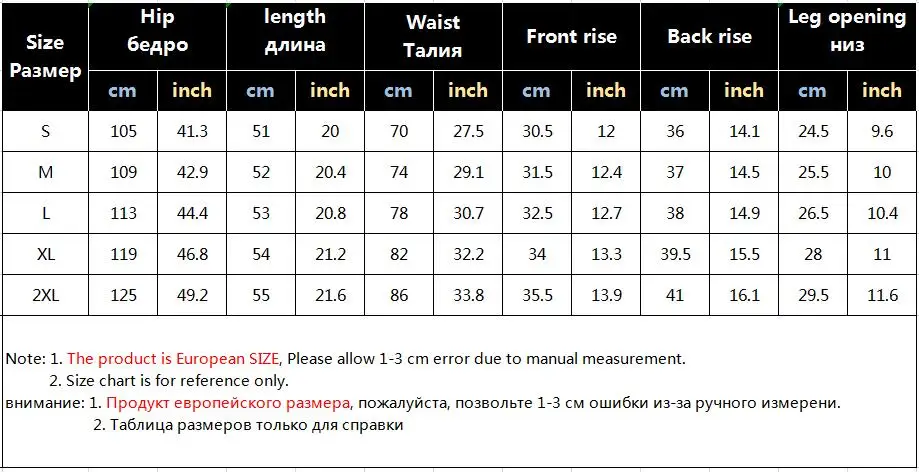 | Size Размер | Hip бедро | | length длина | | Waist Талия | | Front rise | | Back rise | | Leg opening низ | |
|---|---|---|---|---|---|---|---|---|---|---|---|---|
| | cm | inch | cm | inch | cm | inch | cm | inch | cm | inch | cm | inch |
| S | 105 | 41.3 | 51 | 20 | 70 | 27.5 | 30.5 | 12 | 36 | 14.1 | 24.5 | 9.6 |
| M | 109 | 42.9 | 52 | 20.4 | 74 | 29.1 | 31.5 | 12.4 | 37 | 14.5 | 25.5 | 10 |
| L | 113 | 44.4 | 53 | 20.8 | 78 | 30.7 | 32.5 | 12.7 | 38 | 14.9 | 26.5 | 10.4 |
| XL | 119 | 46.8 | 54 | 21.2 | 82 | 32.2 | 34 | 13.3 | 39.5 | 15.5 | 28 | 11 |
| 2XL | 125 | 49.2 | 55 | 21.6 | 86 | 33.8 | 35.5 | 13.9 | 41 | 16.1 | 29.5 | 11.6 |

Note: 1. The product is European SIZE, Please allow 1-3 cm error due to manual measurement.
2. Size chart is for reference only.
внимание: 1. Продукт европейского размера, пожалуйста, позвольте 1-3 см ошибки из-за ручного измерени.
2. Таблица размеров только для справки